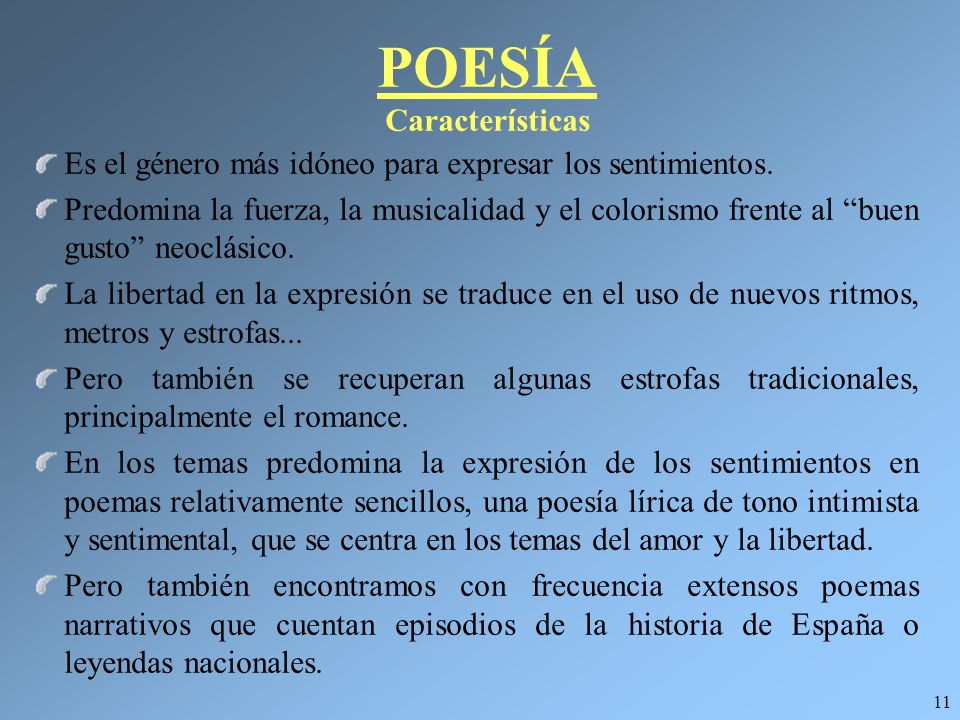 POESÍA
Características

Es el género más idóneo para expresar los sentimientos.

Predomina la fuerza, la musicalidad y el colorismo frente al “buen gusto” neoclásico.

La libertad en la expresión se traduce en el uso de nuevos ritmos, metros y estrofas...

Pero también se recuperan algunas estrofas tradicionales, principalmente el romance.

En los temas predomina la expresión de los sentimientos en poemas relativamente sencillos, una poesía lírica de tono intimista y sentimental, que se centra en los temas del amor y la libertad.

Pero también encontramos con frecuencia extensos poemas narrativos que cuentan episodios de la historia de España o leyendas nacionales.

11